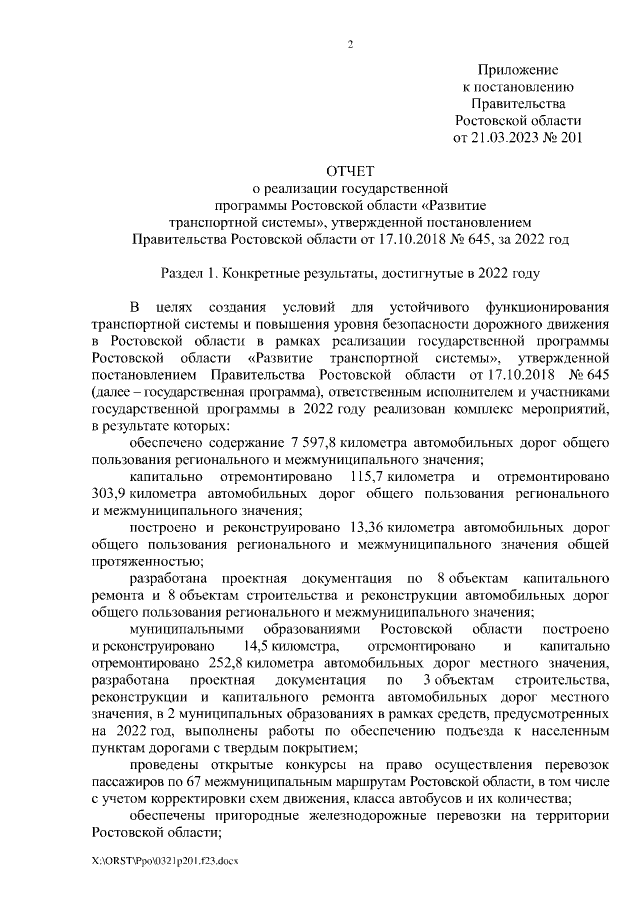 2

Приложение
к постановлению
Правительства
Ростовской области
от 21.03.2023 № 201

ОТЧЕТ
о реализации государственной
программы Ростовской области «Развитие
транспортной системы», утвержденной постановлением
Правительства Ростовской области от 17.10.2018 № 645, за 2022 год

Раздел 1. Конкретные результаты, достигнутые в 2022 году

В целях создания условий для устойчивого функционирования транспортной системы и повышения уровня безопасности дорожного движения в Ростовской области в рамках реализации государственной программы Ростовской области «Развитие транспортной системы», утвержденной постановлением Правительства Ростовской области от 17.10.2018 № 645 (далее – государственная программа), ответственным исполнителем и участниками государственной программы в 2022 году реализован комплекс мероприятий, в результате которых:

обеспечено содержание 7 597,8 километра автомобильных дорог общего пользования регионального и межмуниципального значения;

капитально отремонтировано 115,7 километра и отремонтировано 303,9 километра автомобильных дорог общего пользования регионального и межмуниципального значения;

построено и реконструировано 13,36 километра автомобильных дорог общего пользования регионального и межмуниципального значения общей протяженностью;

разработана проектная документация по 8 объектам капитального ремонта и 8 объектам строительства и реконструкции автомобильных дорог общего пользования регионального и межмуниципального значения;

муниципальными образованиями Ростовской области построено и реконструировано 14,5 километра, отремонтировано и капитально отремонтировано 252,8 километра автомобильных дорог местного значения, разработана проектная документация по 3 объектам строительства, реконструкции и капитального ремонта автомобильных дорог местного значения, в 2 муниципальных образованиях в рамках средств, предусмотренных на 2022 год, выполнены работы по обеспечению подъезда к населенным пунктам дорогами с твердым покрытием;

проведены открытые конкурсы на право осуществления перевозок пассажиров по 67 межмуниципальным маршрутам Ростовской области, в том числе с учетом корректировки схем движения, класса автобусов и их количества;

обеспечены пригородные железнодорожные перевозки на территории Ростовской области;

X:\ORST\Ppo\0321p201.f23.docx